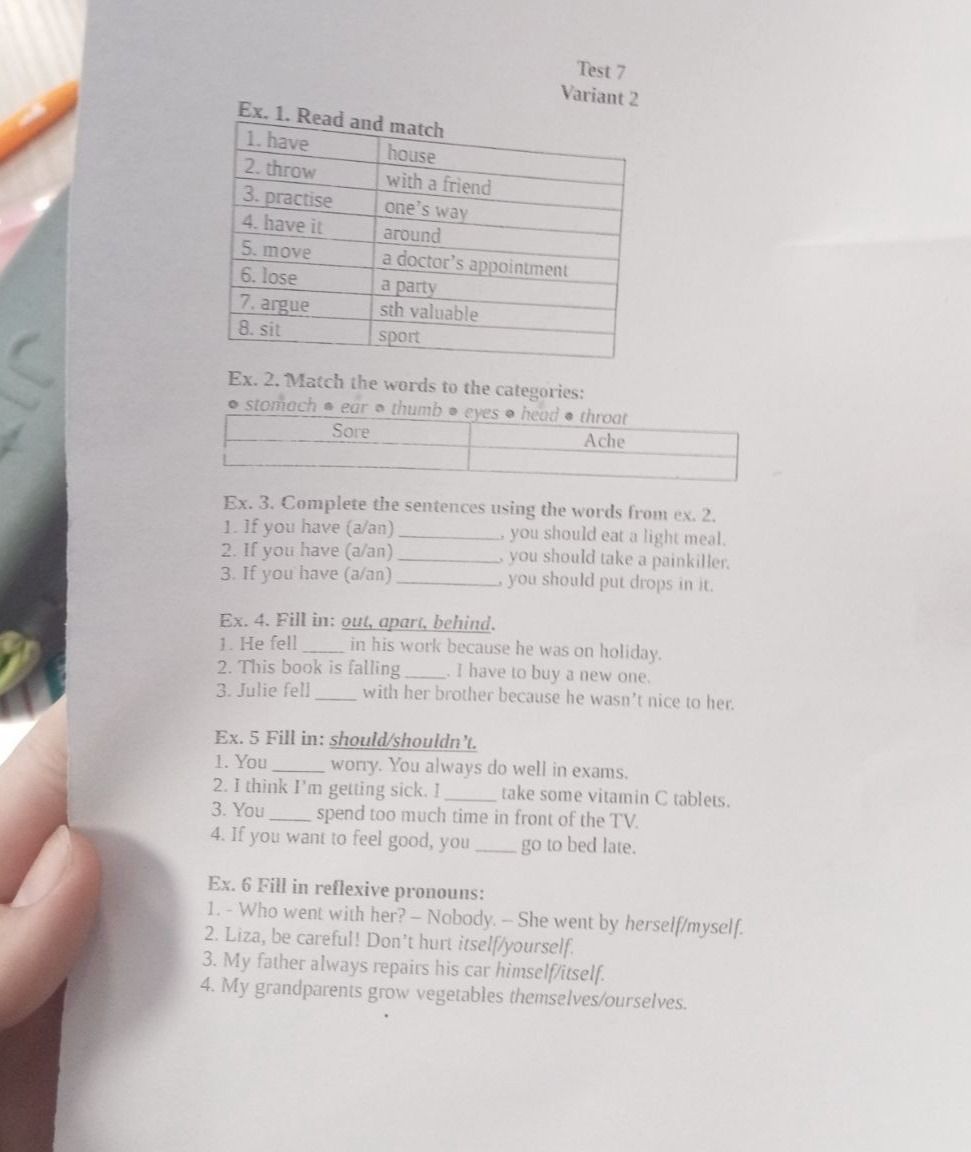 Test 7
Variant 2

Ex. 1. Read and match

| 1. have | house |
|---|---|
| 2. throw | with a friend |
| 3. practise | one's way |
| 4. have it | around |
| 5. move | a doctor's appointment |
| 6. lose | a party |
| 7. argue | sth valuable |
| 8. sit | sport |

Ex. 2. Match the words to the categories:
• stomach • ear • thumb • eyes • head • throat

| Sore | Ache |
|---|---|
|  |  |

Ex. 3. Complete the sentences using the words from ex. 2.
1. If you have (a/an) ____, you should eat a light meal.
2. If you have (a/an) ____, you should take a painkiller.
3. If you have (a/an) ____, you should put drops in it.

Ex. 4. Fill in: out, apart, behind.
1. He fell ____ in his work because he was on holiday.
2. This book is falling ____. I have to buy a new one.
3. Julie fell ____ with her brother because he wasn't nice to her.

Ex. 5 Fill in: should/shouldn't.
1. You ____ worry. You always do well in exams.
2. I think I'm getting sick. I ____ take some vitamin C tablets.
3. You ____ spend too much time in front of the TV.
4. If you want to feel good, you ____ go to bed late.

Ex. 6 Fill in reflexive pronouns:
1. - Who went with her? – Nobody. – She went by herself/myself.
2. Liza, be careful! Don't hurt itself/yourself.
3. My father always repairs his car himself/itself.
4. My grandparents grow vegetables themselves/ourselves.